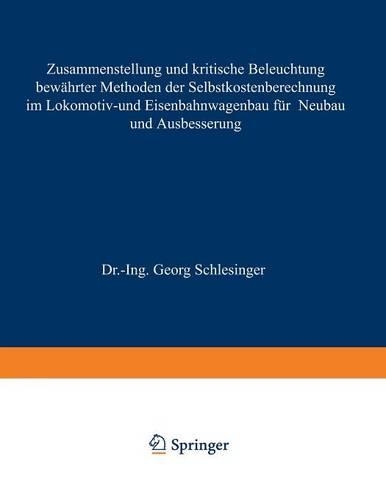 Zusammenstellung und kritische Beleuchtung bewährter Methoden der Selbstkostenberechnung im Lokomotiv-und Eisenbahnwagenbau für Neubau und Ausbesserung

Dr.-Ing. Georg Schlesinger

Springer